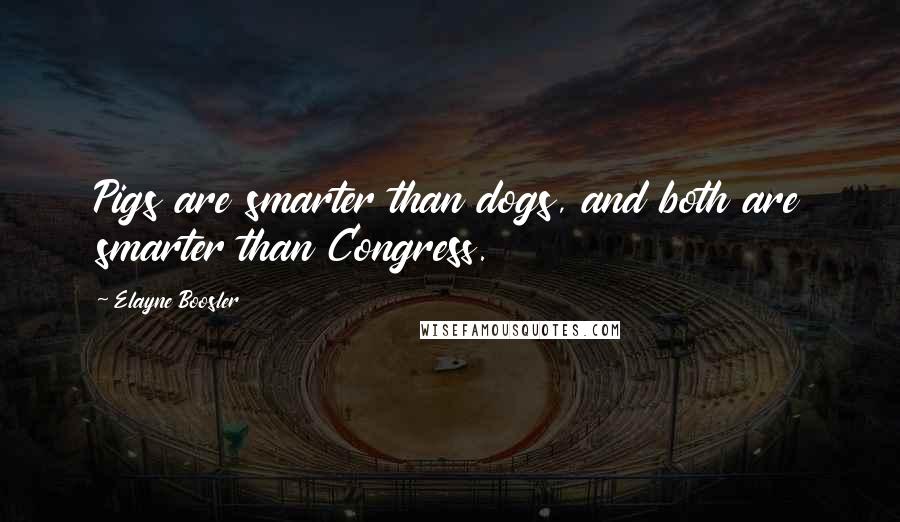 Pigs are smarter than dogs, and both are smarter than Congress.

- Elayne Boosler

WISEFAMOUSQUOTES.COM